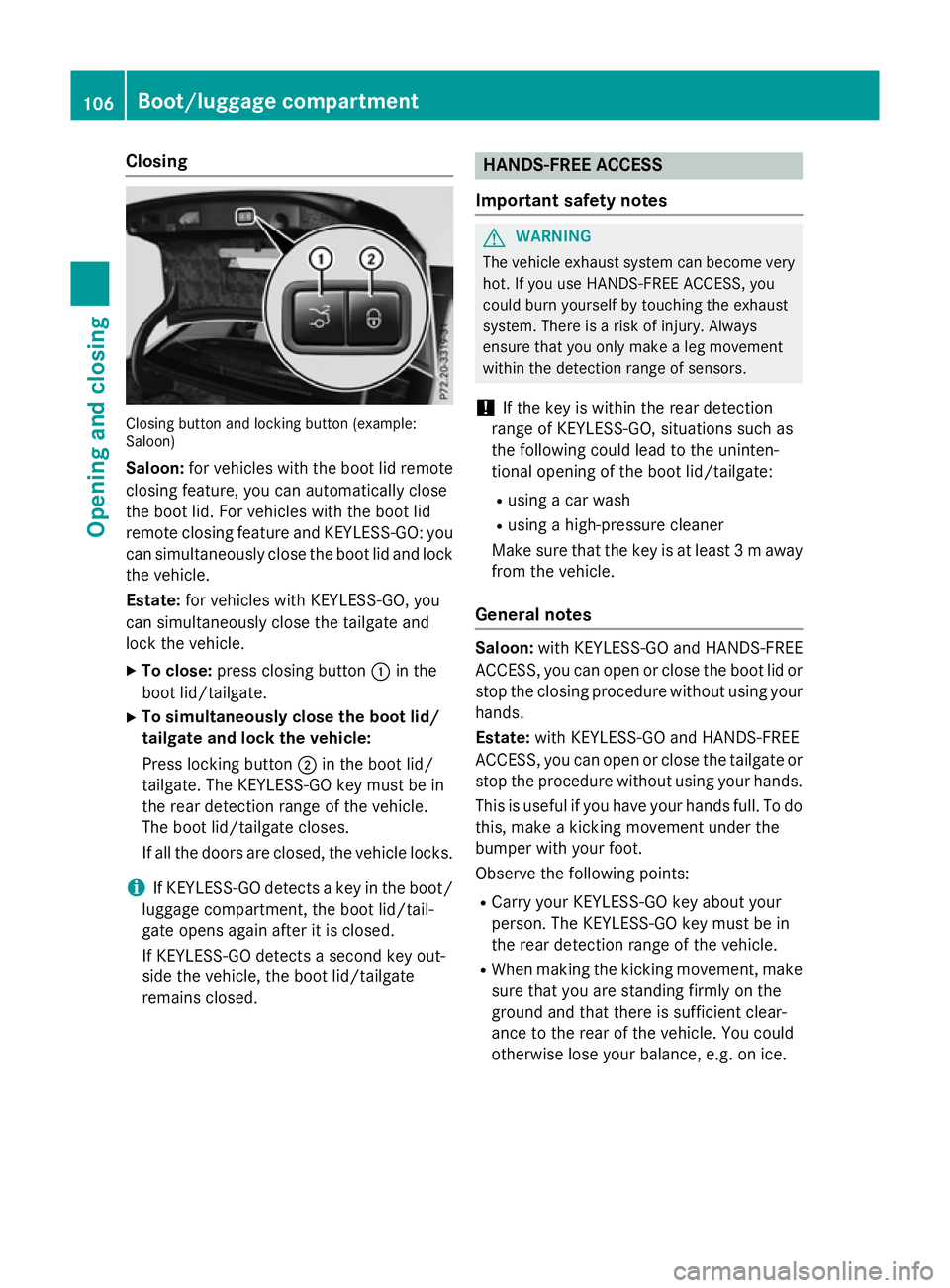 106 Boot/luggage compartment

Opening and closing

Closing

1 2

P72.20-3319-31

Closing button and locking button (example: Saloon)

Saloon: for vehicles with the boot lid remote closing feature, you can automatically close the boot lid. For vehicles with the boot lid remote closing feature and KEYLESS-GO: you can simultaneously close the boot lid and lock the vehicle.

Estate: for vehicles with KEYLESS-GO, you can simultaneously close the tailgate and lock the vehicle.

▶ To close: press closing button ① in the boot lid/tailgate.

▶ To simultaneously close the boot lid/tailgate and lock the vehicle:

Press locking button ② in the boot lid/tailgate. The KEYLESS-GO key must be in the rear detection range of the vehicle. The boot lid/tailgate closes.

If all the doors are closed, the vehicle locks.

i If KEYLESS-GO detects a key in the boot/luggage compartment, the boot lid/tailgate opens again after it is closed.

If KEYLESS-GO detects a second key outside the vehicle, the boot lid/tailgate remains closed.

HANDS-FREE ACCESS

Important safety notes

WARNING

The vehicle exhaust system can become very hot. If you use HANDS-FREE ACCESS, you could burn yourself by touching the exhaust system. There is a risk of injury. Always ensure that you only make a leg movement within the detection range of sensors.

! If the key is within the rear detection range of KEYLESS-GO, situations such as the following could lead to the unintentional opening of the boot lid/tailgate:

• using a car wash
• using a high-pressure cleaner

Make sure that the key is at least 3 m away from the vehicle.

General notes

Saloon: with KEYLESS-GO and HANDS-FREE ACCESS, you can open or close the boot lid or stop the closing procedure without using your hands.

Estate: with KEYLESS-GO and HANDS-FREE ACCESS, you can open or close the tailgate or stop the procedure without using your hands.

This is useful if you have your hands full. To do this, make a kicking movement under the bumper with your foot.

Observe the following points:

• Carry your KEYLESS-GO key about your person. The KEYLESS-GO key must be in the rear detection range of the vehicle.
• When making the kicking movement, make sure that you are standing firmly on the ground and that there is sufficient clearance to the rear of the vehicle. You could otherwise lose your balance, e.g. on ice.

carmanualsonline.info